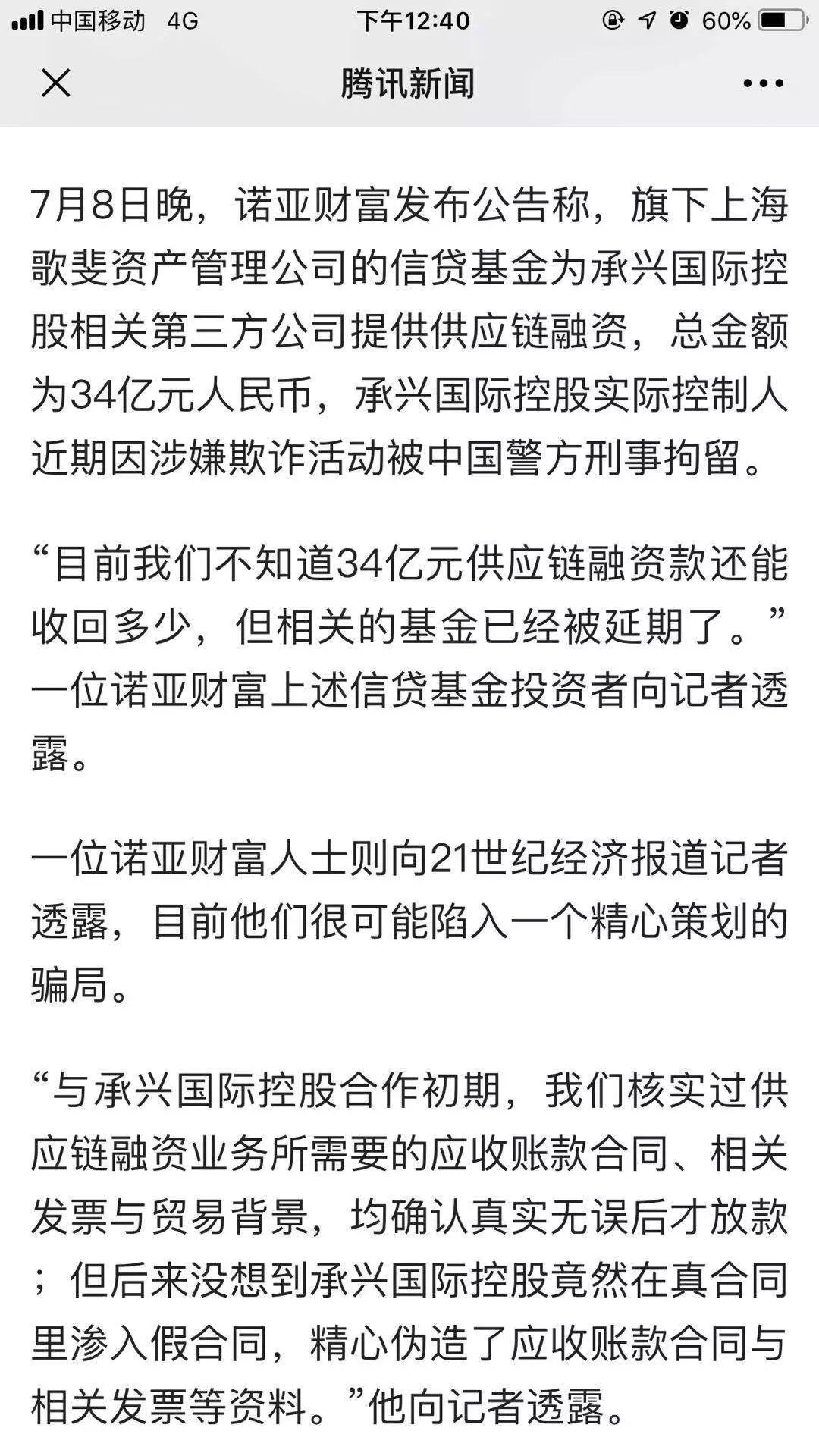 中国移动 4G 下午12:40 60%

腾讯新闻

7月8日晚，诺亚财富发布公告称，旗下上海歌斐资产管理公司的信贷基金为承兴国际控股相关第三方公司提供供应链融资，总金额为34亿元人民币，承兴国际控股实际控制人近期因涉嫌欺诈活动被中国警方刑事拘留。

“目前我们不知道34亿元供应链融资款还能收回多少，但相关的基金已经被延期了。”一位诺亚财富上述信贷基金投资者向记者透露。

一位诺亚财富人士则向21世纪经济报道记者透露，目前他们很可能陷入一个精心策划的骗局。

“与承兴国际控股合作初期，我们核实过供应链融资业务所需要的应收账款合同、相关发票与贸易背景，均确认真实无误后才放款；但后来没想到承兴国际控股竟然在真合同里渗入假合同，精心伪造了应收账款合同与相关发票等资料。”他向记者透露。